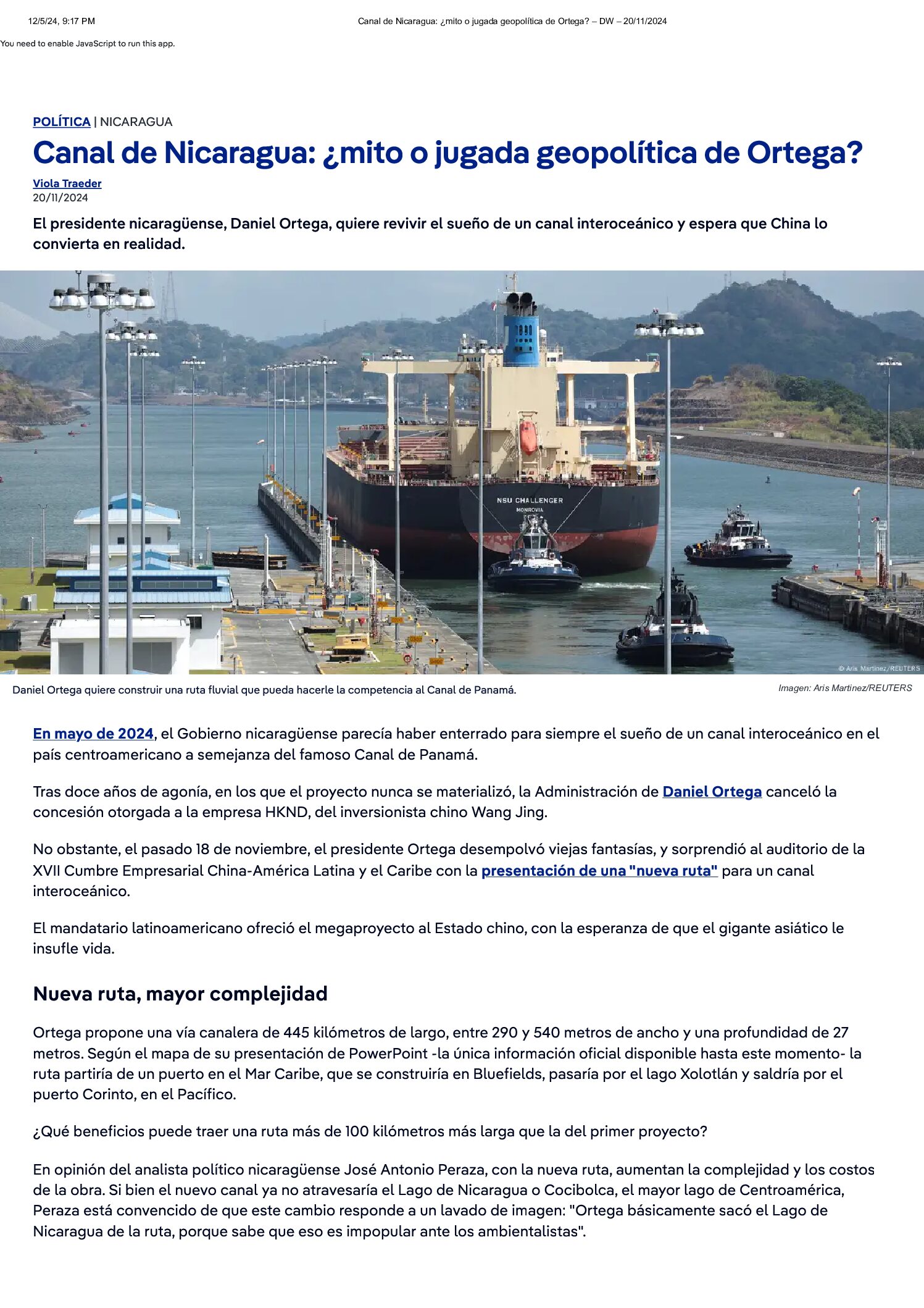 12/5/24, 9:17 PM Canal de Nicaragua: ¿mito o jugada geopolítica de Ortega? – DW – 20/11/2024

You need to enable JavaScript to run this app.

POLÍTICA | NICARAGUA

Canal de Nicaragua: ¿mito o jugada geopolítica de Ortega?

Viola Traeder
20/11/2024

El presidente nicaragüense, Daniel Ortega, quiere revivir el sueño de un canal interoceánico y espera que China lo convierta en realidad.

NSU CHALLENGER
MONROVIA

© Aris Martinez/REUTERS

Daniel Ortega quiere construir una ruta fluvial que pueda hacerle la competencia al Canal de Panamá.

Imagen: Aris Martinez/REUTERS

En mayo de 2024, el Gobierno nicaragüense parecía haber enterrado para siempre el sueño de un canal interoceánico en el país centroamericano a semejanza del famoso Canal de Panamá.

Tras doce años de agonía, en los que el proyecto nunca se materializó, la Administración de Daniel Ortega canceló la concesión otorgada a la empresa HKND, del inversionista chino Wang Jing.

No obstante, el pasado 18 de noviembre, el presidente Ortega desempolvó viejas fantasías, y sorprendió al auditorio de la XVII Cumbre Empresarial China-América Latina y el Caribe con la presentación de una "nueva ruta" para un canal interoceánico.

El mandatario latinoamericano ofreció el megaproyecto al Estado chino, con la esperanza de que el gigante asiático le insufle vida.

Nueva ruta, mayor complejidad

Ortega propone una vía canalera de 445 kilómetros de largo, entre 290 y 540 metros de ancho y una profundidad de 27 metros. Según el mapa de su presentación de PowerPoint -la única información oficial disponible hasta este momento- la ruta partiría de un puerto en el Mar Caribe, que se construiría en Bluefields, pasaría por el lago Xolotlán y saldría por el puerto Corinto, en el Pacífico.

¿Qué beneficios puede traer una ruta más de 100 kilómetros más larga que la del primer proyecto?

En opinión del analista político nicaragüense José Antonio Peraza, con la nueva ruta, aumentan la complejidad y los costos de la obra. Si bien el nuevo canal ya no atravesaría el Lago de Nicaragua o Cocibolca, el mayor lago de Centroamérica, Peraza está convencido de que este cambio responde a un lavado de imagen: "Ortega básicamente sacó el Lago de Nicaragua de la ruta, porque sabe que eso es impopular ante los ambientalistas".